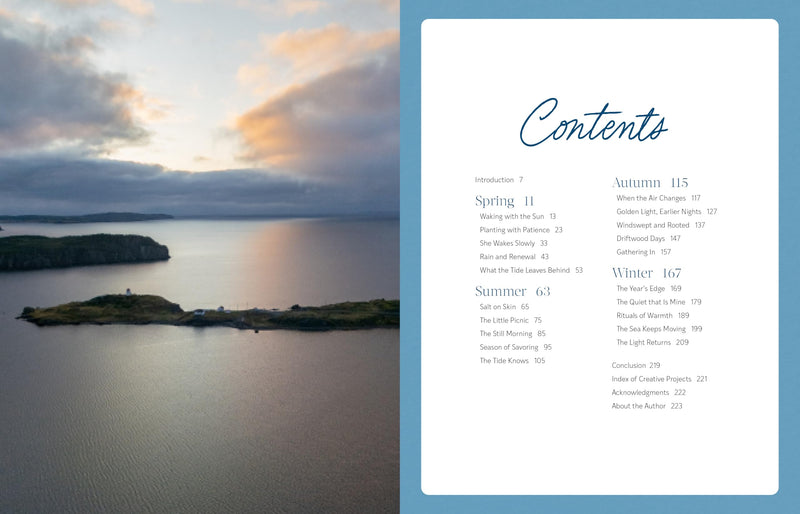 Contents

Introduction 7

Spring 11
Waking with the Sun 13
Planting with Patience 23
She Wakes Slowly 33
Rain and Renewal 43
What the Tide Leaves Behind 53

Summer 63
Salt on Skin 65
The Little Picnic 75
The Still Morning 85
Season of Savoring 95
The Tide Knows 105

Autumn 115
When the Air Changes 117
Golden Light, Earlier Nights 127
Windswept and Rooted 137
Driftwood Days 147
Gathering In 157

Winter 167
The Year's Edge 169
The Quiet that Is Mine 179
Rituals of Warmth 189
The Sea Keeps Moving 199
The Light Returns 209

Conclusion 219
Index of Creative Projects 221
Acknowledgments 222
About the Author 223